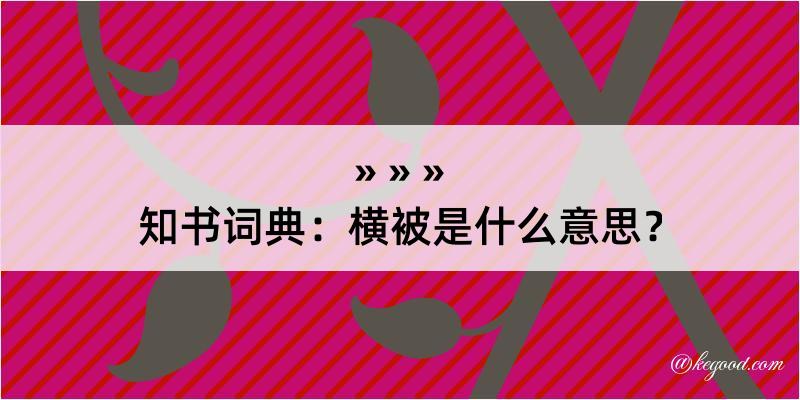 » » »

知书词典：横被是什么意思？

@kegood.com